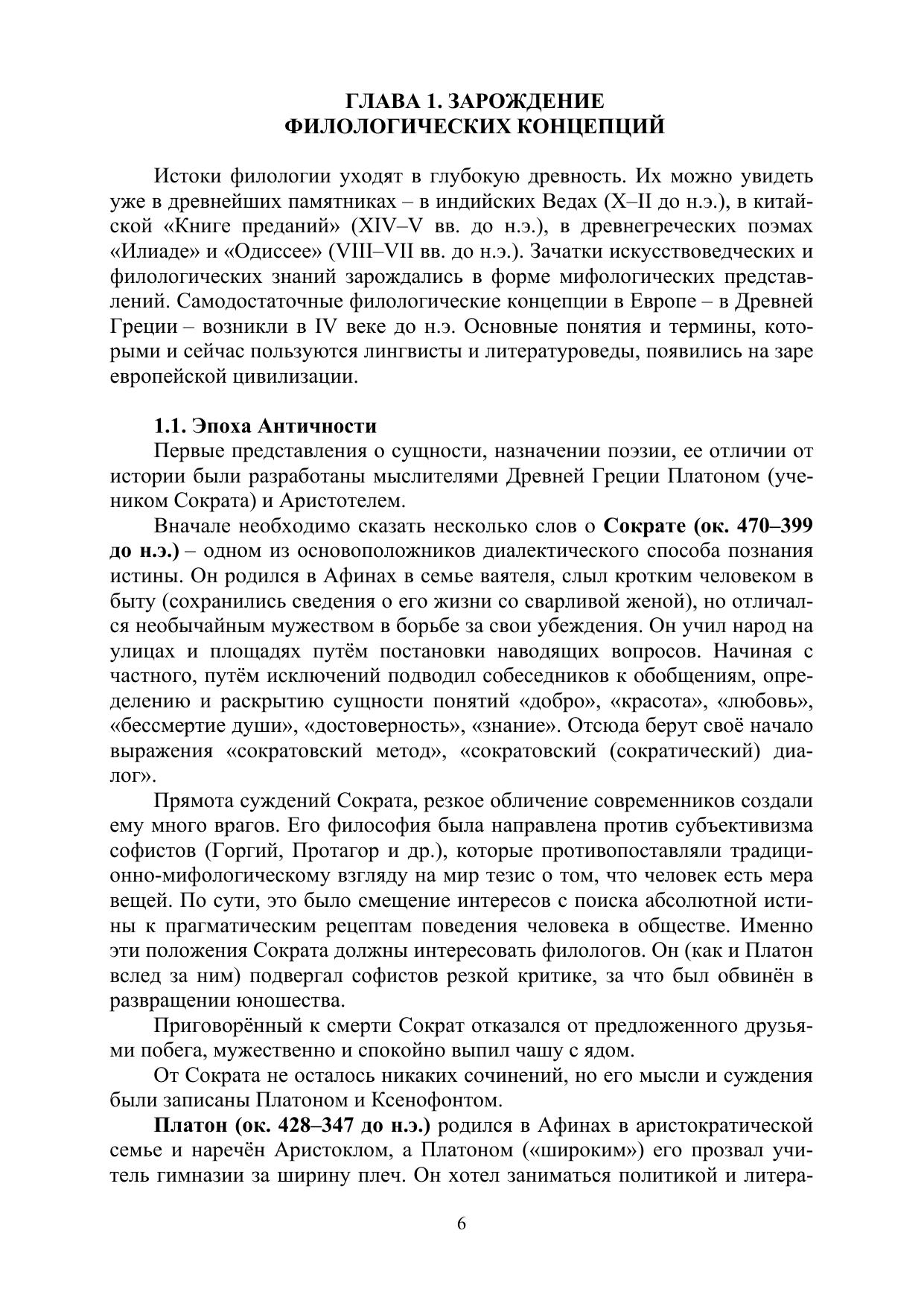 ГЛАВА 1. ЗАРОЖДЕНИЕ ФИЛОЛОГИЧЕСКИХ КОНЦЕПЦИЙ

Истоки филологии уходят в глубокую древность. Их можно увидеть уже в древнейших памятниках – в индийских Ведах (X–II до н.э.), в китайской «Книге преданий» (XIV–V вв. до н.э.), в древнегреческих поэмах «Илиаде» и «Одиссее» (VIII–VII вв. до н.э.). Зачатки искусствоведческих и филологических знаний зарождались в форме мифологических представлений. Самодостаточные филологические концепции в Европе – в Древней Греции – возникли в IV веке до н.э. Основные понятия и термины, которыми и сейчас пользуются лингвисты и литературоведы, появились на заре европейской цивилизации.

1.1. Эпоха Античности

Первые представления о сущности, назначении поэзии, ее отличии от истории были разработаны мыслителями Древней Греции Платоном (учеником Сократа) и Аристотелем.

Вначале необходимо сказать несколько слов о Сократе (ок. 470–399 до н.э.) – одном из основоположников диалектического способа познания истины. Он родился в Афинах в семье ваятеля, слыл кротким человеком в быту (сохранились сведения о его жизни со сварливой женой), но отличался необычайным мужеством в борьбе за свои убеждения. Он учил народ на улицах и площадях путём постановки наводящих вопросов. Начиная с частного, путём исключений подводил собеседников к обобщениям, определению и раскрытию сущности понятий «добро», «красота», «любовь», «бессмертие души», «достоверность», «знание». Отсюда берут своё начало выражения «сократовский метод», «сократовский (сократический) диалог».

Прямота суждений Сократа, резкое обличение современников создали ему много врагов. Его философия была направлена против субъективизма софистов (Горгий, Протагор и др.), которые противопоставляли традиционно-мифологическому взгляду на мир тезис о том, что человек есть мера вещей. По сути, это было смещение интересов с поиска абсолютной истины к прагматическим рецептам поведения человека в обществе. Именно эти положения Сократа должны интересовать филологов. Он (как и Платон вслед за ним) подвергал софистов резкой критике, за что был обвинён в развращении юношества.

Приговорённый к смерти Сократ отказался от предложенного друзьями побега, мужественно и спокойно выпил чашу с ядом.

От Сократа не осталось никаких сочинений, но его мысли и суждения были записаны Платоном и Ксенофонтом.

Платон (ок. 428–347 до н.э.) родился в Афинах в аристократической семье и наречён Аристоклом, а Платоном («широким») его прозвал учитель гимназии за ширину плеч. Он хотел заниматься политикой и литера-

6